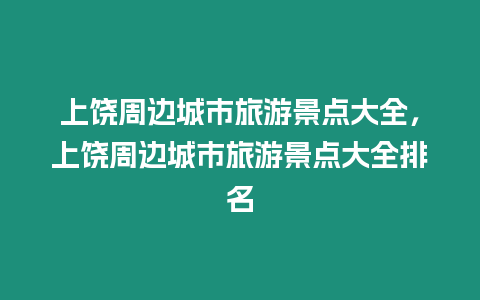 上饶周边城市旅游景点大全，上饶周边城市旅游景点大全排名